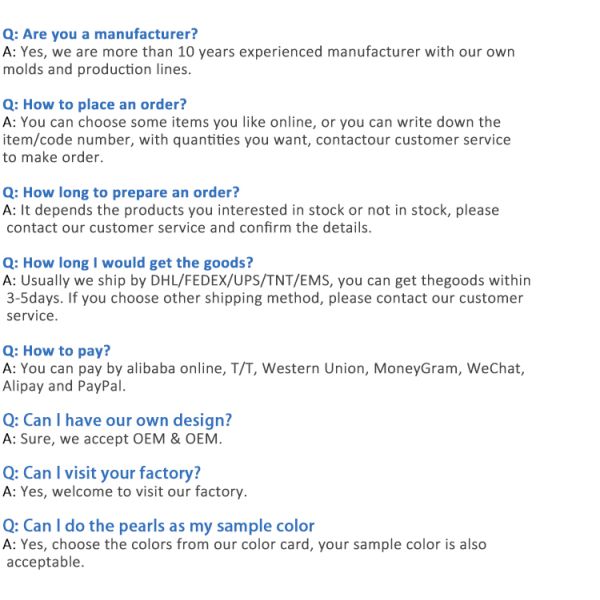 Q: Are you a manufacturer?
A: Yes, we are more than 10 years experienced manufacturer with our own molds and production lines.

Q: How to place an order?
A: You can choose some items you like online, or you can write down the item/code number, with quantities you want, contactour customer service to make order.

Q: How long to prepare an order?
A: It depends the products you interested in stock or not in stock, please contact our customer service and confirm the details.

Q: How long I would get the goods?
A: Usually we ship by DHL/FEDEX/UPS/TNT/EMS, you can get thegoods within 3-5days. If you choose other shipping method, please contact our customer service.

Q: How to pay?
A: You can pay by alibaba online, T/T, Western Union, MoneyGram, WeChat, Alipay and PayPal.

Q: Can I have our own design?
A: Sure, we accept OEM & OEM.

Q: Can I visit your factory?
A: Yes, welcome to visit our factory.

Q: Can I do the pearls as my sample color
A: Yes, choose the colors from our color card, your sample color is also acceptable.